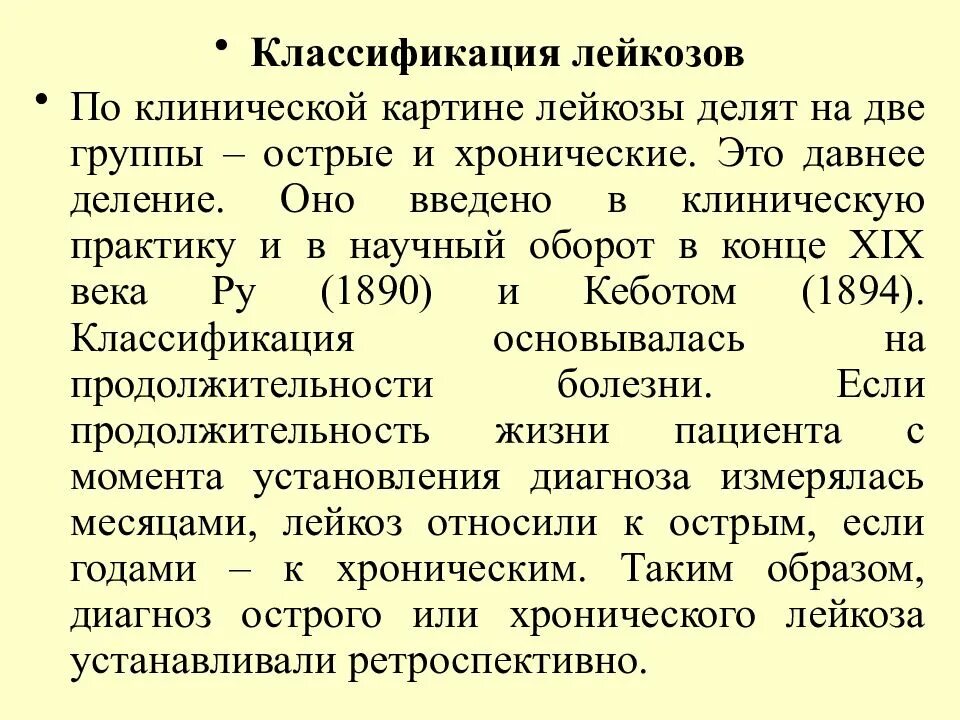 • Классификация лейкозов

• По клинической картине лейкозы делят на две группы – острые и хронические. Это давнее деление. Оно введено в клиническую практику и в научный оборот в конце XIX века Ру (1890) и Кеботом (1894). Классификация основывалась на продолжительности болезни. Если продолжительность жизни пациента с момента установления диагноза измерялась месяцами, лейкоз относили к острым, если годами – к хроническим. Таким образом, диагноз острого или хронического лейкоза устанавливали ретроспективно.